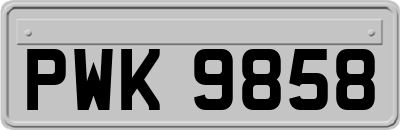 PWK 9858